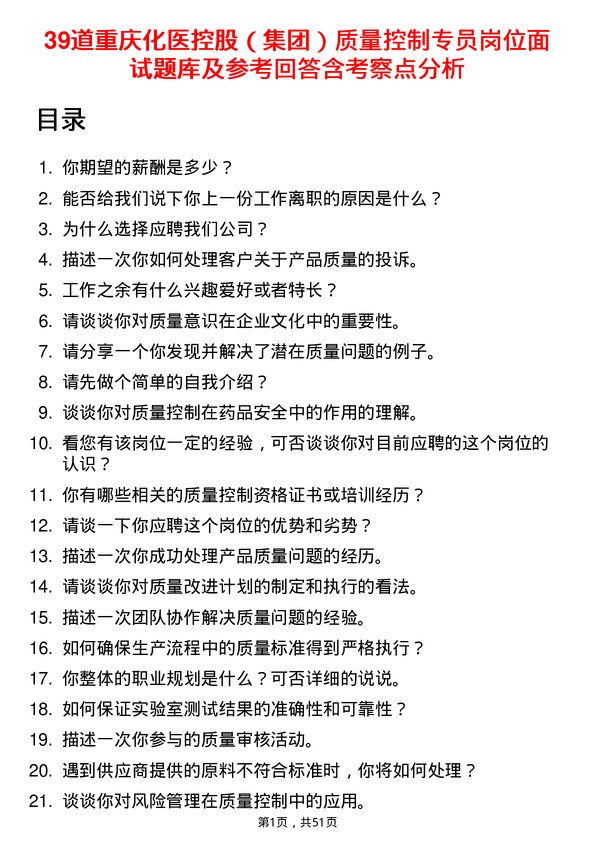 39道重庆化医控股（集团）质量控制专员岗位面试题库及参考回答含考察点分析

目录

1. 你期望的薪酬是多少？
2. 能否给我们说下你上一份工作离职的原因是什么？
3. 为什么选择应聘我们公司？
4. 描述一次你如何处理客户关于产品质量的投诉。
5. 工作之余有什么兴趣爱好或者特长？
6. 请谈谈你对质量意识在企业文化中的重要性。
7. 请分享一个你发现并解决了潜在质量问题的例子。
8. 请先做个简单的自我介绍？
9. 谈谈你对质量控制在药品安全中的作用的理解。
10. 看您有该岗位一定的经验，可否谈谈你对目前应聘的这个岗位的认识？
11. 你有哪些相关的质量控制资格证书或培训经历？
12. 请谈一下你应聘这个岗位的优势和劣势？
13. 描述一次你成功处理产品质量问题的经历。
14. 请谈谈你对质量改进计划的制定和执行的看法。
15. 描述一次团队协作解决质量问题的经验。
16. 如何确保生产流程中的质量标准得到严格执行？
17. 你整体的职业规划是什么？可否详细的说说。
18. 如何保证实验室测试结果的准确性和可靠性？
19. 描述一次你参与的质量审核活动。
20. 遇到供应商提供的原料不符合标准时，你将如何处理？
21. 谈谈你对风险管理在质量控制中的应用。

第1页，共51页